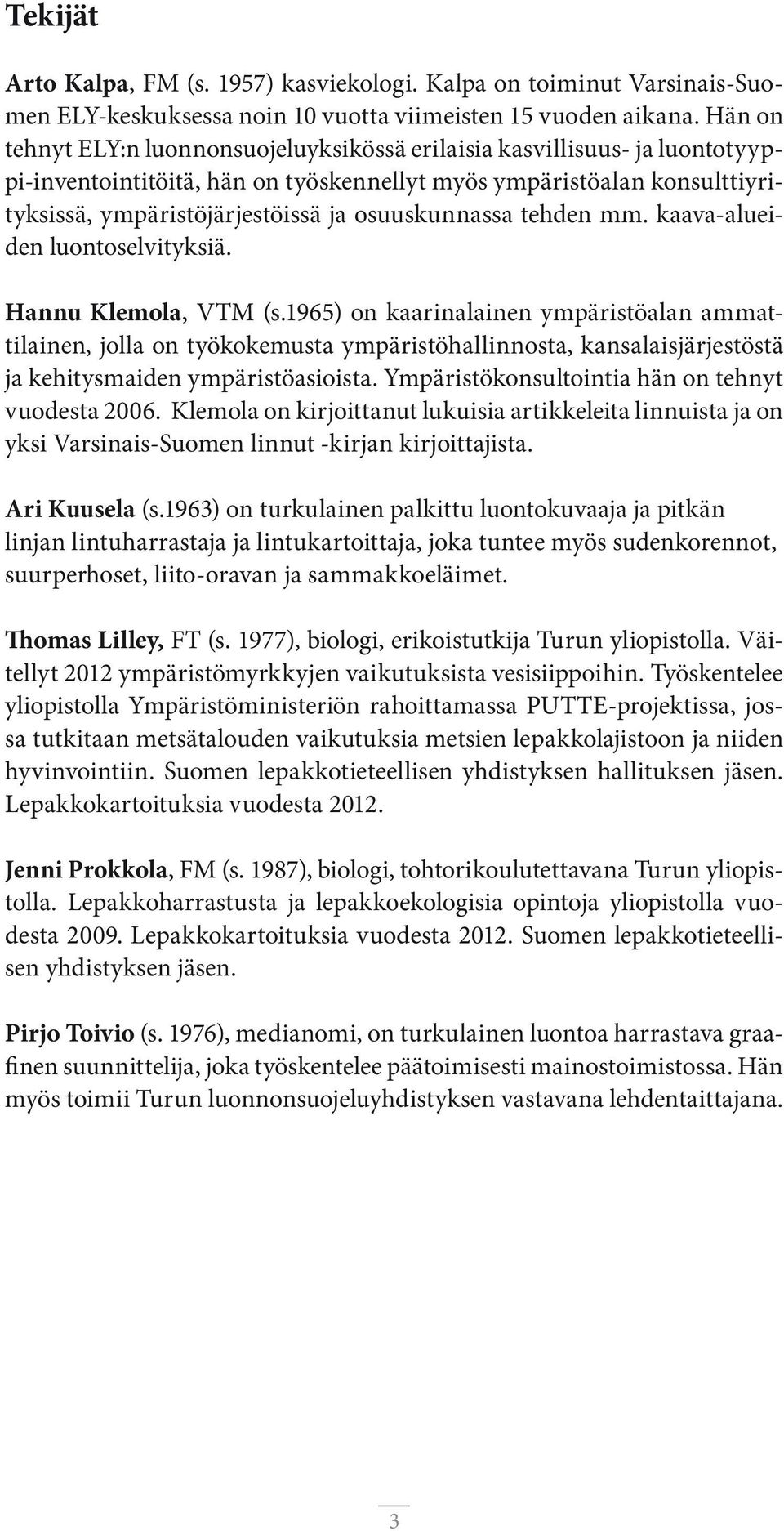 Tekijät

Arto Kalpa, FM (s. 1957) kasviekologi. Kalpa on toiminut Varsinais-Suomen ELY-keskuksessa noin 10 vuotta viimeisten 15 vuoden aikana. Hän on tehnyt ELY:n luonnonsuojeluyksikössä erilaisia kasvillisuus- ja luontotyyppi-inventointitöitä, hän on työskennellyt myös ympäristöalan konsulttiyrityksissä, ympäristöjärjestöissä ja osuuskunnassa tehden mm. kaava-alueiden luontoselvityksiä.

Hannu Klemola, VTM (s.1965) on kaarinalainen ympäristöalan ammattilainen, jolla on työkokemusta ympäristöhallinnosta, kansalaisjärjestöstä ja kehitysmaiden ympäristöasioista. Ympäristökonsultointia hän on tehnyt vuodesta 2006. Klemola on kirjoittanut lukuisia artikkeleita linnuista ja on yksi Varsinais-Suomen linnut -kirjan kirjoittajista.

Ari Kuusela (s.1963) on turkulainen palkittu luontokuvaaja ja pitkän linjan lintuharrastaja ja lintukartoittaja, joka tuntee myös sudenkorennot, suurperhoset, liito-oravan ja sammakkoeläimet.

Thomas Lilley, FT (s. 1977), biologi, erikoistutkija Turun yliopistolla. Väitellyt 2012 ympäristömyrkkyjen vaikutuksista vesisiippoihin. Työskentelee yliopistolla Ympäristöministeriön rahoittamassa PUTTE-projektissa, jossa tutkitaan metsätalouden vaikutuksia metsien lepakkolajistoon ja niiden hyvinvointiin. Suomen lepakkotieteellisen yhdistyksen hallituksen jäsen. Lepakkokartoituksia vuodesta 2012.

Jenni Prokkola, FM (s. 1987), biologi, tohtorikoulutettavana Turun yliopistolla. Lepakkoharrastusta ja lepakkoekologisia opintoja yliopistolla vuodesta 2009. Lepakkokartoituksia vuodesta 2012. Suomen lepakkotieteellisen yhdistyksen jäsen.

Pirjo Toivio (s. 1976), medianomi, on turkulainen luontoa harrastava graafinen suunnittelija, joka työskentelee päätoimisesti mainostoimistossa. Hän myös toimii Turun luonnonsuojeluyhdistyksen vastavana lehdentaittajana.

3